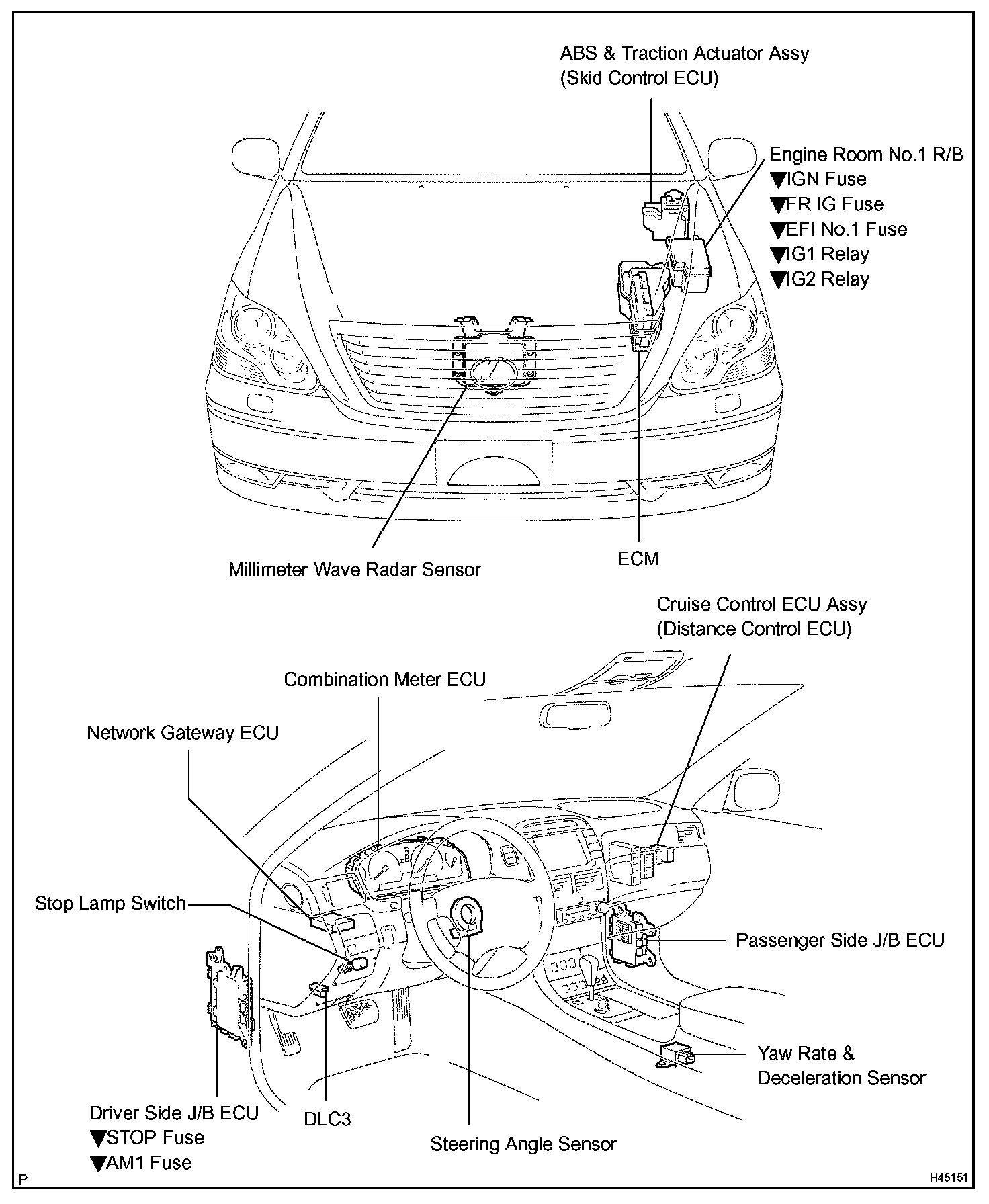 ABS & Traction Actuator Assy
(Skid Control ECU)

Engine Room No.1 R/B
▼IGN Fuse
▼FR IG Fuse
▼EFI No.1 Fuse
▼IG1 Relay
▼IG2 Relay

Millimeter Wave Radar Sensor

ECM

Cruise Control ECU Assy
(Distance Control ECU)

Combination Meter ECU

Network Gateway ECU

Stop Lamp Switch

Passenger Side J/B ECU

Yaw Rate &
Deceleration Sensor

Driver Side J/B ECU
▼STOP Fuse
▼AM1 Fuse

DLC3

Steering Angle Sensor

P

H45151